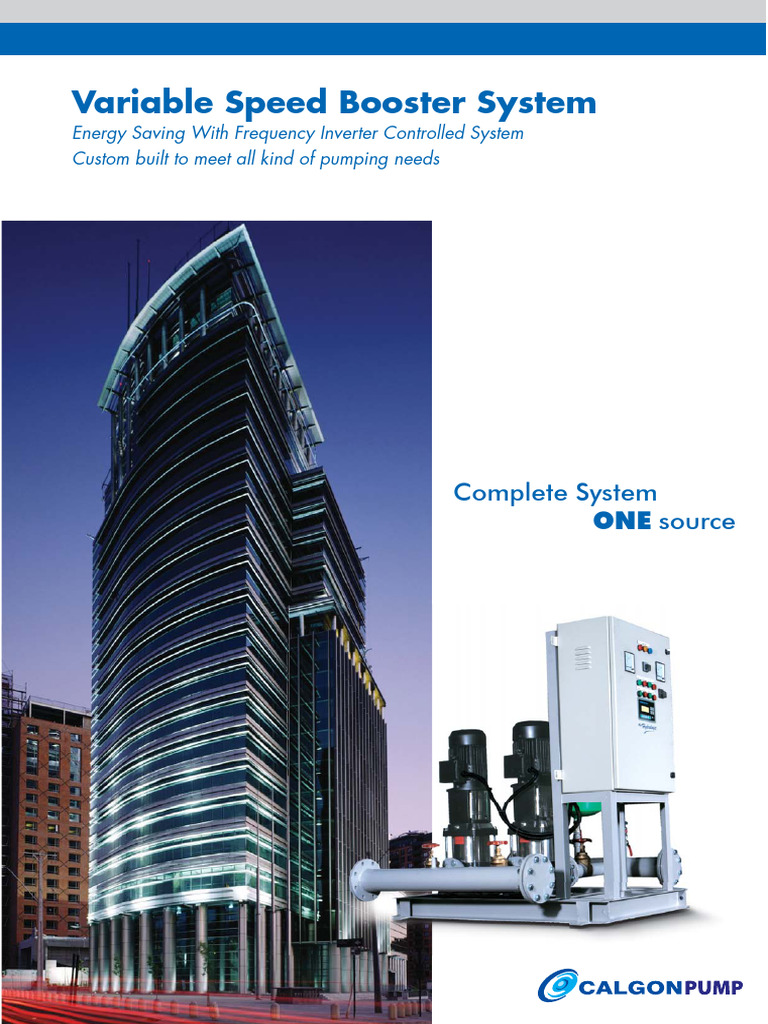 Variable Speed Booster System
Energy Saving With Frequency Inverter Controlled System
Custom built to meet all kind of pumping needs

Complete System
ONE source

CALGONPUMP